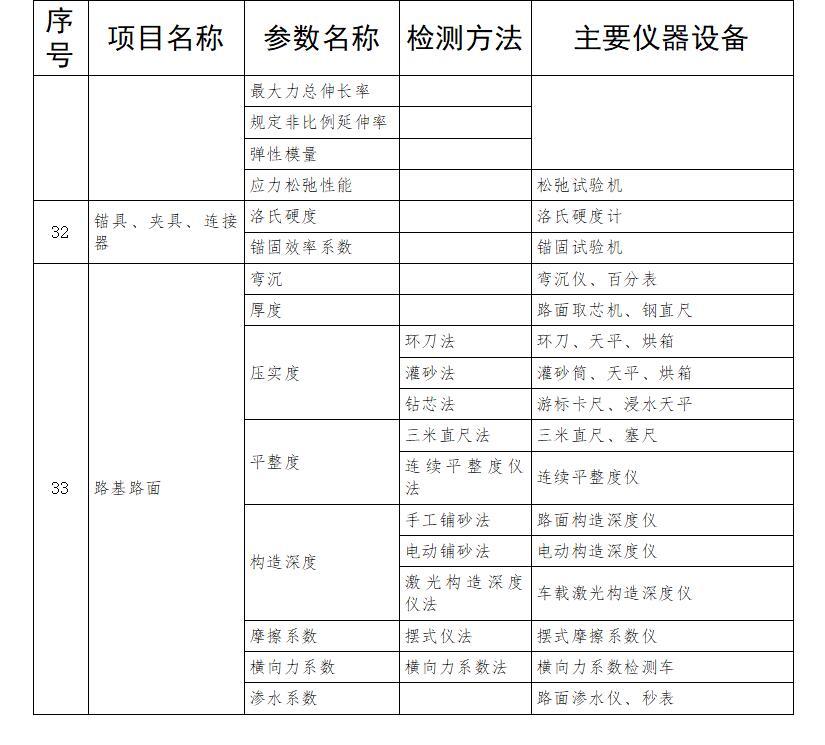 | 序号 | 项目名称 | 参数名称 | 检测方法 | 主要仪器设备 |
|---|---|---|---|---|
| | | 最大力总伸长率 | | |
| | | 规定非比例延伸率 | | |
| | | 弹性模量 | | |
| | | 应力松弛性能 | | 松弛试验机 |
| 32 | 锚具、夹具、连接器 | 洛氏硬度 | | 洛氏硬度计 |
| | | 锚固效率系数 | | 锚固试验机 |
| 33 | 路基路面 | 弯沉 | | 弯沉仪、百分表 |
| | | 厚度 | | 路面取芯机、钢直尺 |
| | | 压实度 | 环刀法 | 环刀、天平、烘箱 |
| | | | 灌砂法 | 灌砂筒、天平、烘箱 |
| | | | 钻芯法 | 游标卡尺、浸水天平 |
| | | 平整度 | 三米直尺法 | 三米直尺、塞尺 |
| | | | 连续平整度仪法 | 连续平整度仪 |
| | | 构造深度 | 手工铺砂法 | 路面构造深度仪 |
| | | | 电动铺砂法 | 电动构造深度仪 |
| | | | 激光构造深度仪法 | 车载激光构造深度仪 |
| | | 摩擦系数 | 摆式仪法 | 摆式摩擦系数仪 |
| | | 横向力系数 | 横向力系数法 | 横向力系数检测车 |
| | | 渗水系数 | | 路面渗水仪、秒表 |